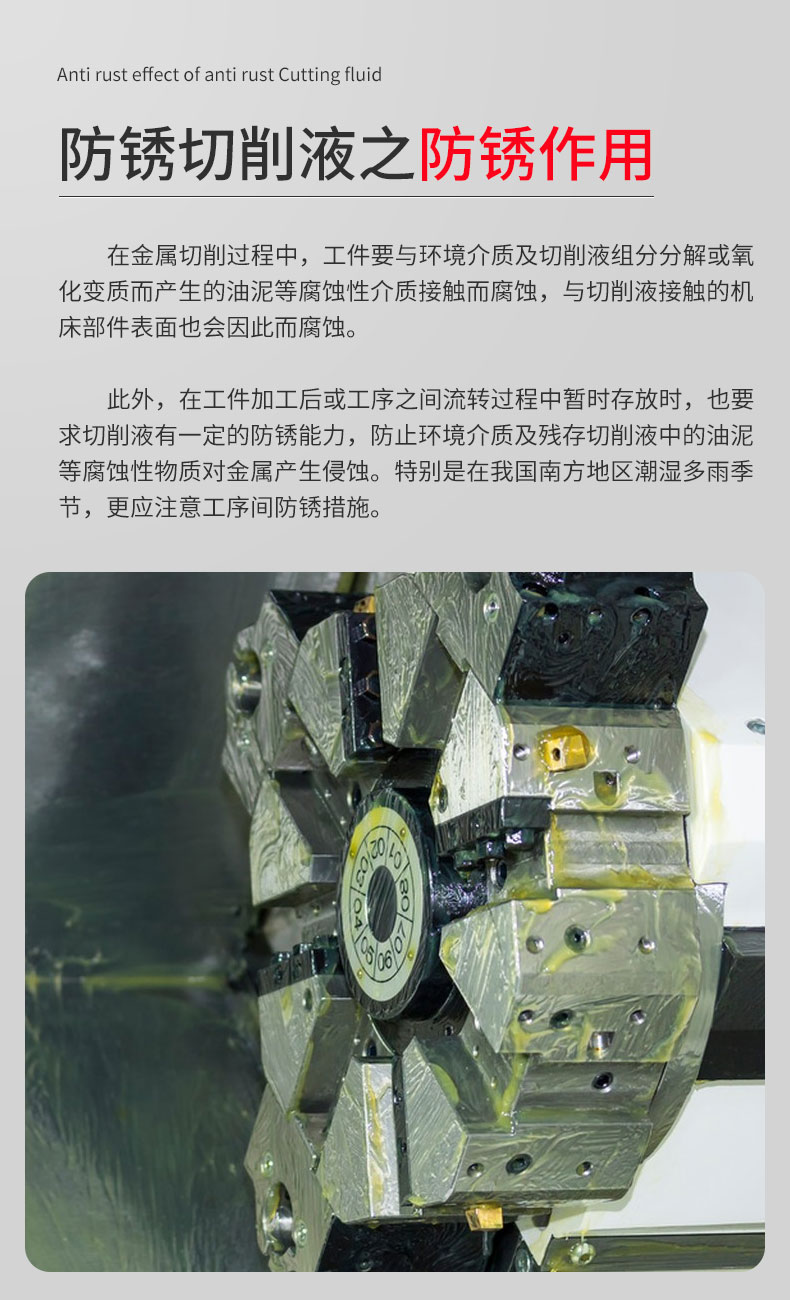 Anti rust effect of anti rust Cutting fluid

防锈切削液之防锈作用

在金属切削过程中，工件要与环境介质及切削液组分分解或氧化变质而产生的油泥等腐蚀性介质接触而腐蚀，与切削液接触的机床部件表面也会因此而腐蚀。

此外，在工件加工后或工序之间流转过程中暂时存放时，也要求切削液有一定的防锈能力，防止环境介质及残存切削液中的油泥等腐蚀性物质对金属产生侵蚀。特别是在我国南方地区潮湿多雨季节，更应注意工序间防锈措施。